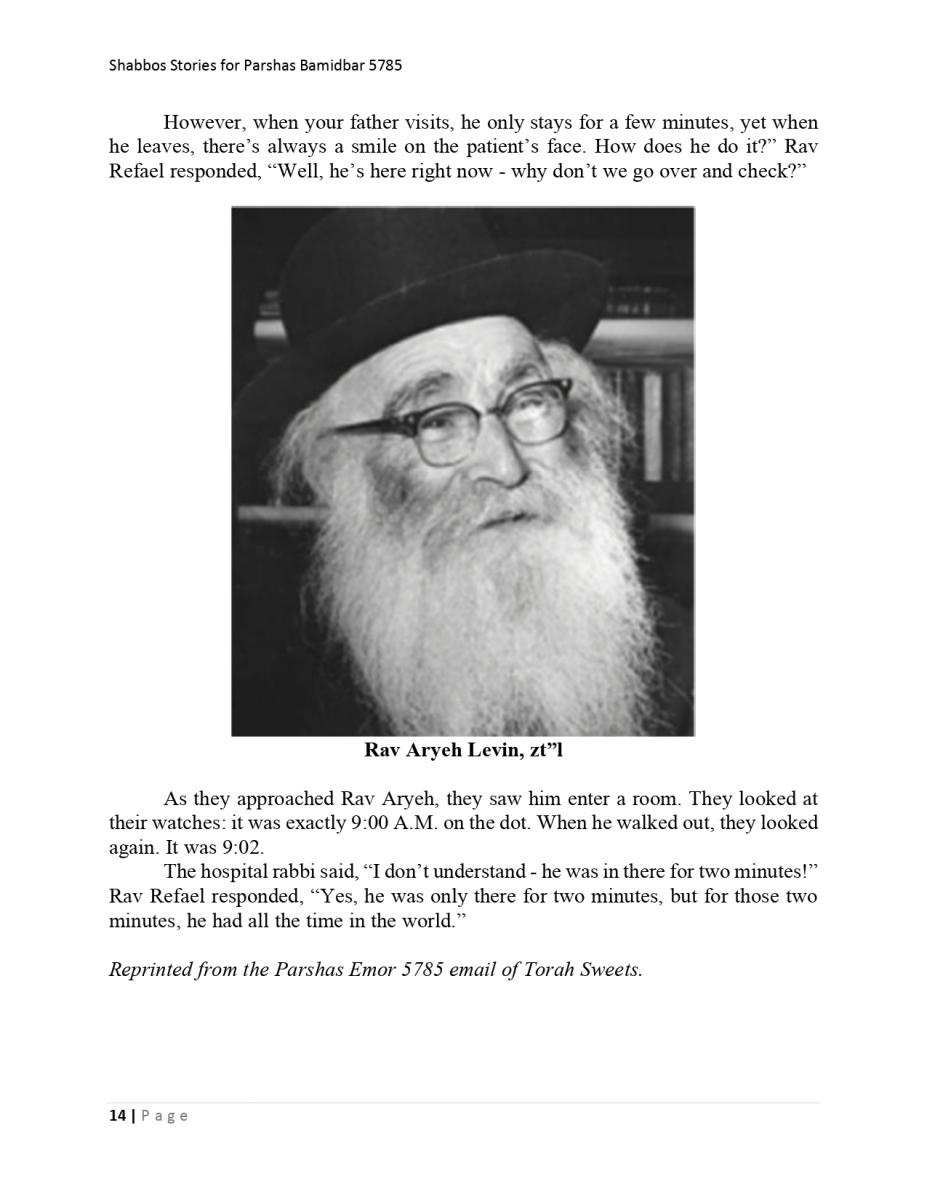 Shabbos Stories for Parshas Bamidbar 5785

However, when your father visits, he only stays for a few minutes, yet when he leaves, there’s always a smile on the patient’s face. How does he do it?” Rav Refael responded, “Well, he’s here right now - why don’t we go over and check?”

Rav Aryeh Levin, zt”l

As they approached Rav Aryeh, they saw him enter a room. They looked at their watches: it was exactly 9:00 A.M. on the dot. When he walked out, they looked again. It was 9:02.

The hospital rabbi said, “I don’t understand - he was in there for two minutes!” Rav Refael responded, “Yes, he was only there for two minutes, but for those two minutes, he had all the time in the world.”

Reprinted from the Parshas Emor 5785 email of Torah Sweets.

14 | Page